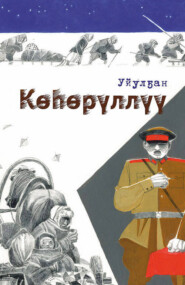 Уйулҕан
Көһөрүллүү